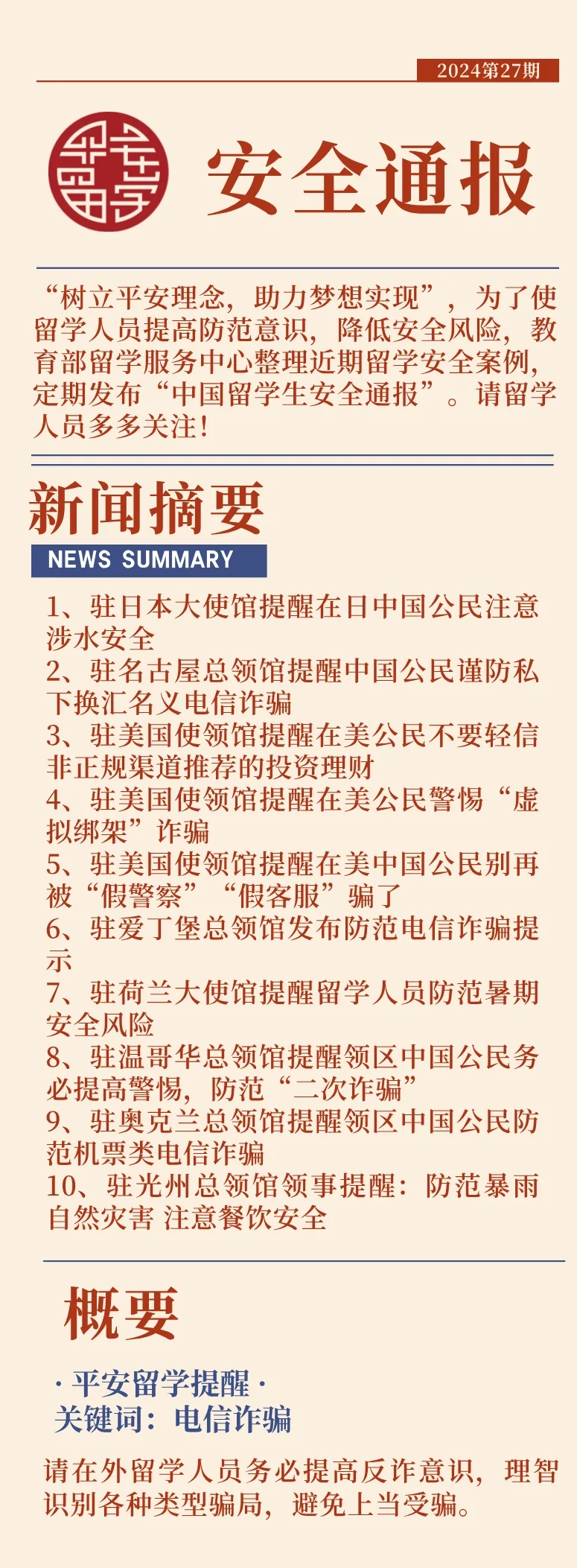 2024第27期

平安留学

安全通报

“树立平安理念，助力梦想实现”，为了使留学人员提高防范意识，降低安全风险，教育部留学服务中心整理近期留学安全案例，定期发布“中国留学生安全通报”。请留学人员多多关注！

新闻摘要
NEWS SUMMARY

1、驻日本大使馆提醒在日中国公民注意涉水安全
2、驻名古屋总领馆提醒中国公民谨防私下换汇名义电信诈骗
3、驻美国使领馆提醒在美公民不要轻信非正规渠道推荐的投资理财
4、驻美国使领馆提醒在美公民警惕“虚拟绑架”诈骗
5、驻美国使领馆提醒在美中国公民别再被“假警察”“假客服”骗了
6、驻爱丁堡总领馆发布防范电信诈骗提示
7、驻荷兰大使馆提醒留学人员防范暑期安全风险
8、驻温哥华总领馆提醒领区中国公民务必提高警惕，防范“二次诈骗”
9、驻奥克兰总领馆提醒领区中国公民防范机票类电信诈骗
10、驻光州总领馆领事提醒：防范暴雨自然灾害 注意餐饮安全

概要

· 平安留学提醒 ·
关键词：电信诈骗

请在外留学人员务必提高反诈意识，理智识别各种类型骗局，避免上当受骗。